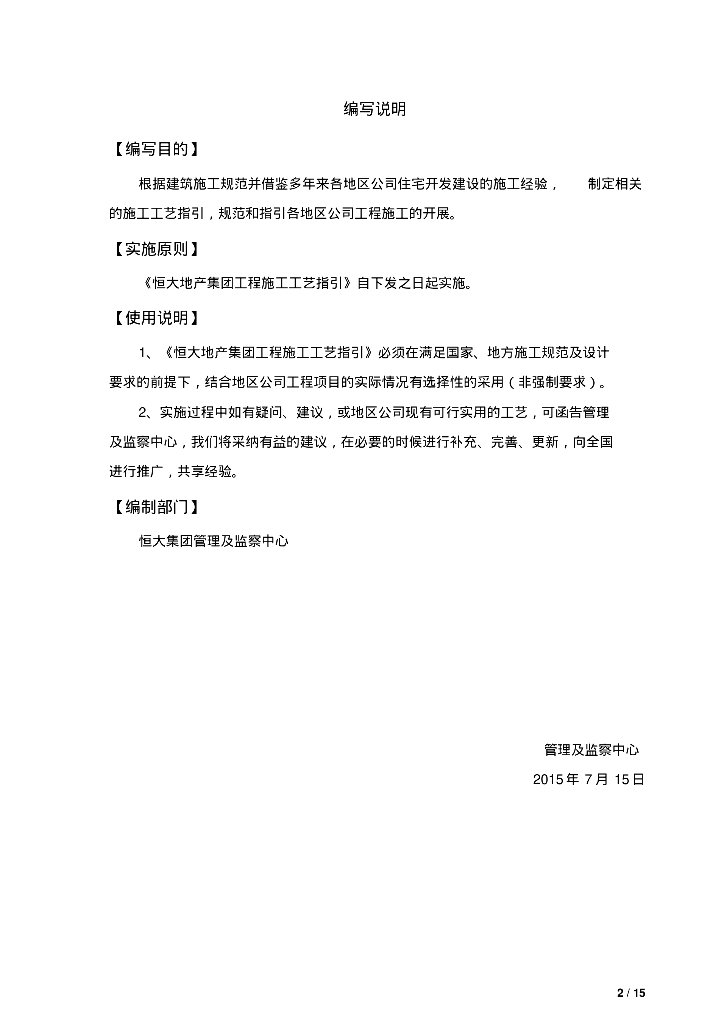 编写说明

【编写目的】

根据建筑施工规范并借鉴多年来各地区公司住宅开发建设的施工经验， 制定相关的施工工艺指引，规范和指引各地区公司工程施工的开展。

【实施原则】

《恒大地产集团工程施工工艺指引》自下发之日起实施。

【使用说明】

1、《恒大地产集团工程施工工艺指引》必须在满足国家、地方施工规范及设计要求的前提下，结合地区公司工程项目的实际情况有选择性的采用（非强制要求）。

2、实施过程中如有疑问、建议，或地区公司现有可行实用的工艺，可函告管理及监察中心，我们将采纳有益的建议，在必要的时候进行补充、完善、更新，向全国进行推广，共享经验。

【编制部门】

恒大集团管理及监察中心

管理及监察中心

2015 年 7 月 15 日

2 / 15